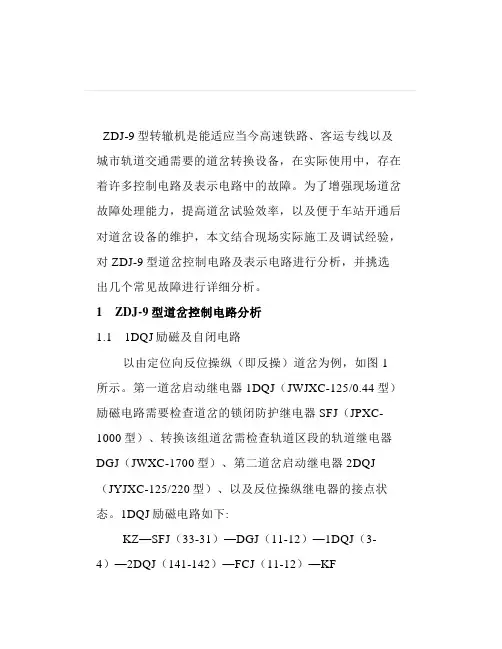 ZDJ-9 型转辙机是能适应当今高速铁路、客运专线以及城市轨道交通需要的道岔转换设备，在实际使用中，存在着许多控制电路及表示电路中的故障。为了增强现场道岔故障处理能力，提高道岔试验效率，以及便于车站开通后对道岔设备的维护，本文结合现场实际施工及调试经验，对 ZDJ-9 型道岔控制电路及表示电路进行分析，并挑选出几个常见故障进行详细分析。

1　ZDJ-9 型道岔控制电路分析

1.1　1DQJ 励磁及自闭电路

以由定位向反位操纵（即反操）道岔为例，如图 1 所示。第一道岔启动继电器 1DQJ（JWJXC-125/0.44 型）励磁电路需要检查道岔的锁闭防护继电器 SFJ（JPXC-1000 型）、转换该组道岔需检查轨道区段的轨道继电器 DGJ（JWXC-1700 型）、第二道岔启动继电器 2DQJ（JYJXC-125/220 型）、以及反位操纵继电器的接点状态。1DQJ 励磁电路如下:

KZ—SFJ（33-31）—DGJ（11-12）—1DQJ（3-4）—2DQJ（141-142）—FCJ（11-12）—KF